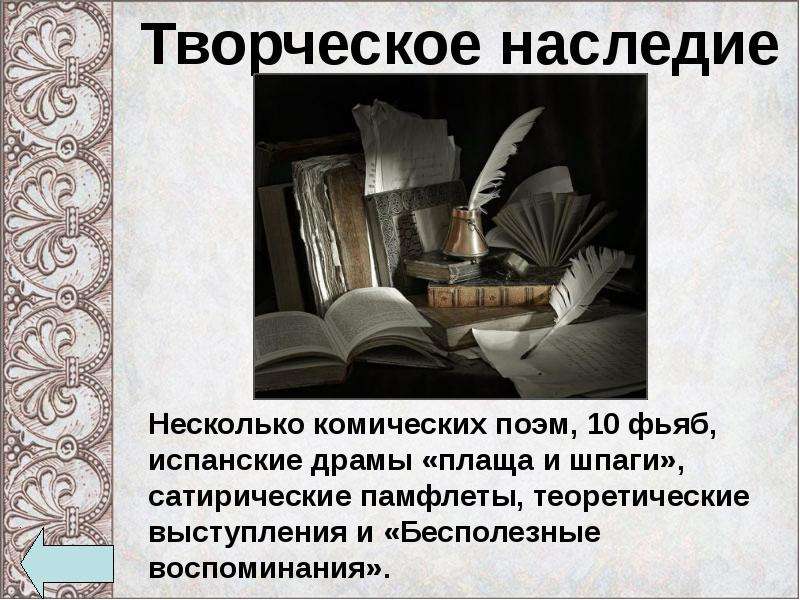 Творческое наследие

Несколько комических поэм, 10 фьяб, испанские драмы «плаща и шпаги», сатирические памфлеты, теоретические выступления и «Бесполезные воспоминания».